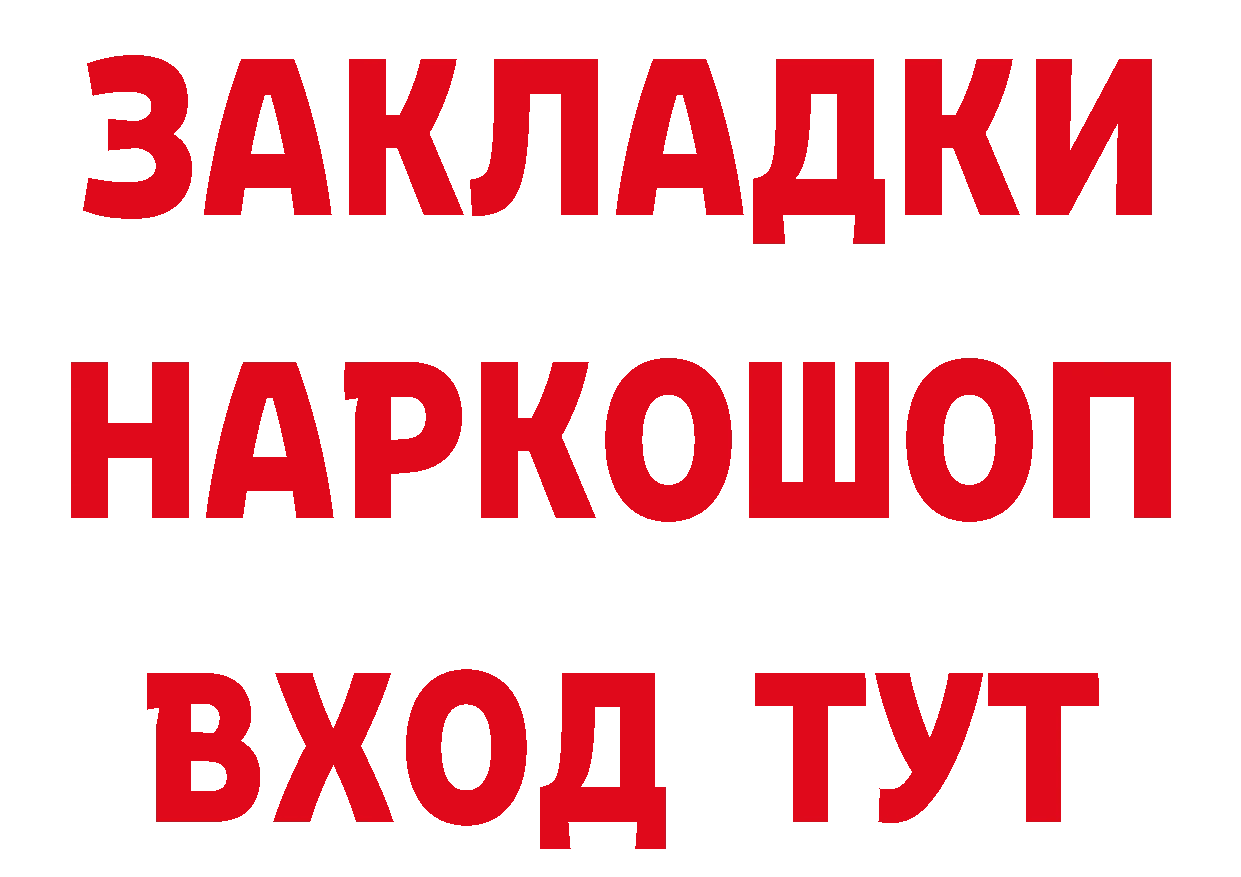 ЗАКЛАДКИ
НАРКОШОП
ВХОД ТУТ